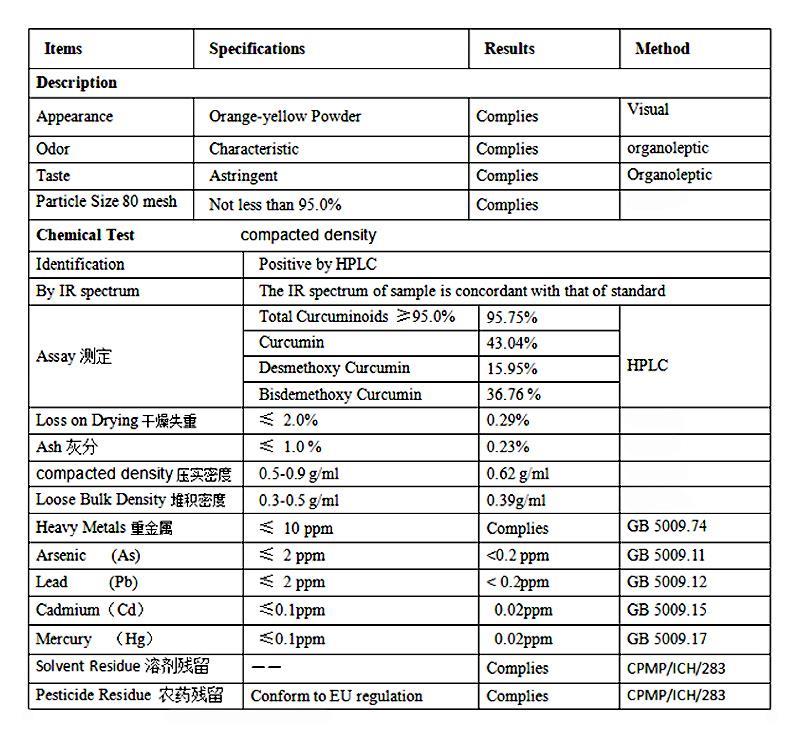 | Items | Specifications | Results | Method |
|---|---|---|---|
| Description | | | |
| Appearance | Orange-yellow Powder | Complies | Visual |
| Odor | Characteristic | Complies | organoleptic |
| Taste | Astringent | Complies | Organoleptic |
| Particle Size 80 mesh | Not less than 95.0% | Complies | |
| Chemical Test | compacted density | | |
| Identification | Positive by HPLC | | |
| By IR spectrum | The IR spectrum of sample is concordant with that of standard | | |
| Assay 测定 | Total Curcuminoids ≥95.0% | 95.75% | HPLC |
| | Curcumin | 43.04% | |
| | Desmethoxy Curcumin | 15.95% | |
| | Bisdemethoxy Curcumin | 36.76 % | |
| Loss on Drying 干燥失重 | ≤ 2.0% | 0.29% | |
| Ash 灰分 | ≤ 1.0 % | 0.23% | |
| compacted density 压实密度 | 0.5-0.9 g/ml | 0.62 g/ml | |
| Loose Bulk Density 堆积密度 | 0.3-0.5 g/ml | 0.39g/ml | |
| Heavy Metals 重金属 | ≤ 10 ppm | Complies | GB 5009.74 |
| Arsenic (As) | ≤ 2 ppm | <0.2 ppm | GB 5009.11 |
| Lead (Pb) | ≤ 2 ppm | < 0.2ppm | GB 5009.12 |
| Cadmium（Cd） | ≤0.1ppm | 0.02ppm | GB 5009.15 |
| Mercury (Hg) | ≤0.1ppm | 0.02ppm | GB 5009.17 |
| Solvent Residue 溶剂残留 | —— | Complies | CPMP/ICH/283 |
| Pesticide Residue 农药残留 | Conform to EU regulation | Complies | CPMP/ICH/283 |